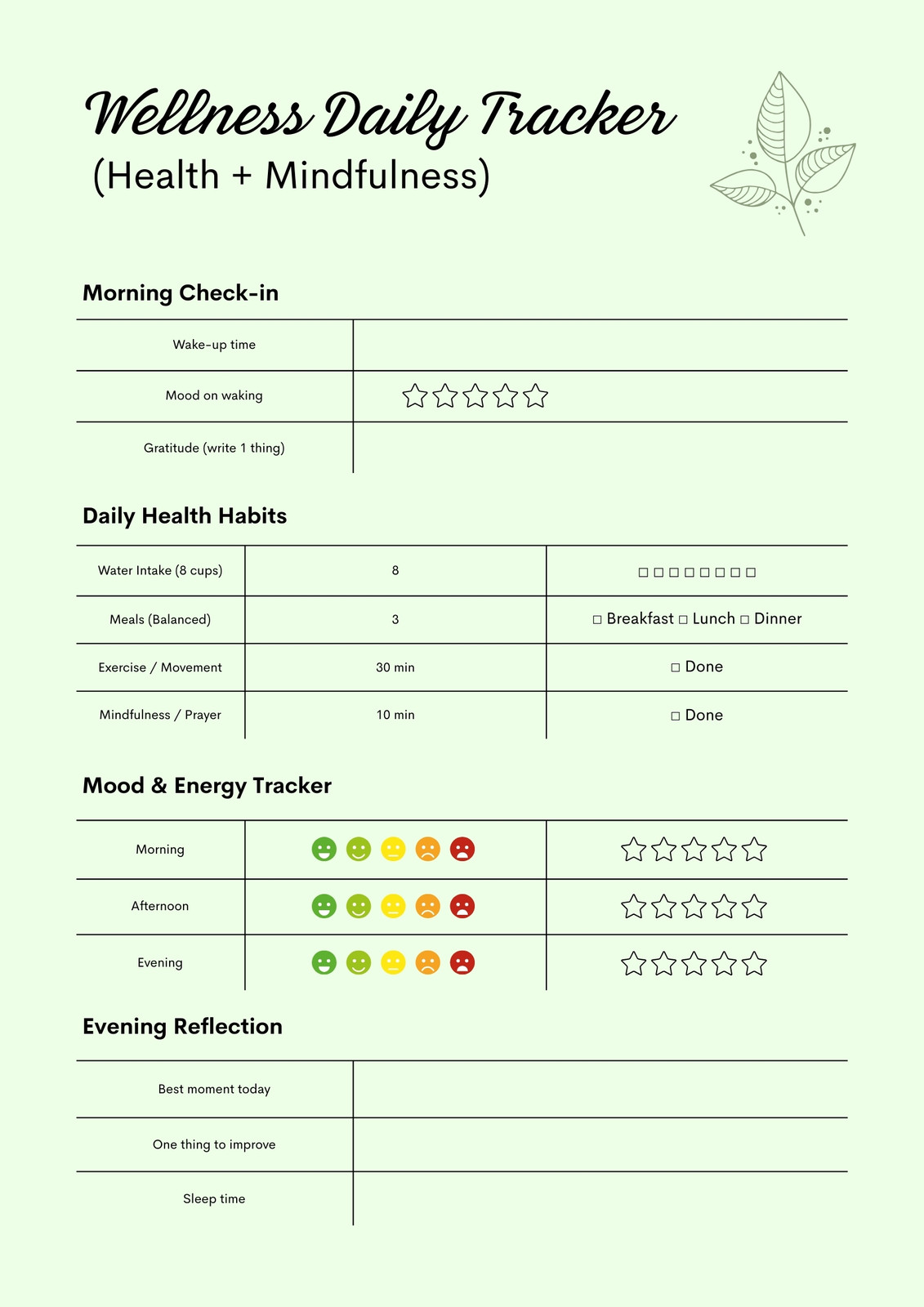 Wellness Daily Tracker
(Health + Mindfulness)

Morning Check-in

| Wake-up time | |
|---|---|
| Mood on waking | ☆☆☆☆☆ |
| Gratitude (write 1 thing) | |

Daily Health Habits

| Water Intake (8 cups) | 8 | ☐☐☐☐☐☐☐☐ |
|---|---|---|
| Meals (Balanced) | 3 | ☐ Breakfast ☐ Lunch ☐ Dinner |
| Exercise / Movement | 30 min | ☐ Done |
| Mindfulness / Prayer | 10 min | ☐ Done |

Mood & Energy Tracker

| Morning | | ☆☆☆☆☆ |
|---|---|---|
| Afternoon | | ☆☆☆☆☆ |
| Evening | | ☆☆☆☆☆ |

Evening Reflection

| Best moment today | |
|---|---|
| One thing to improve | |
| Sleep time | |